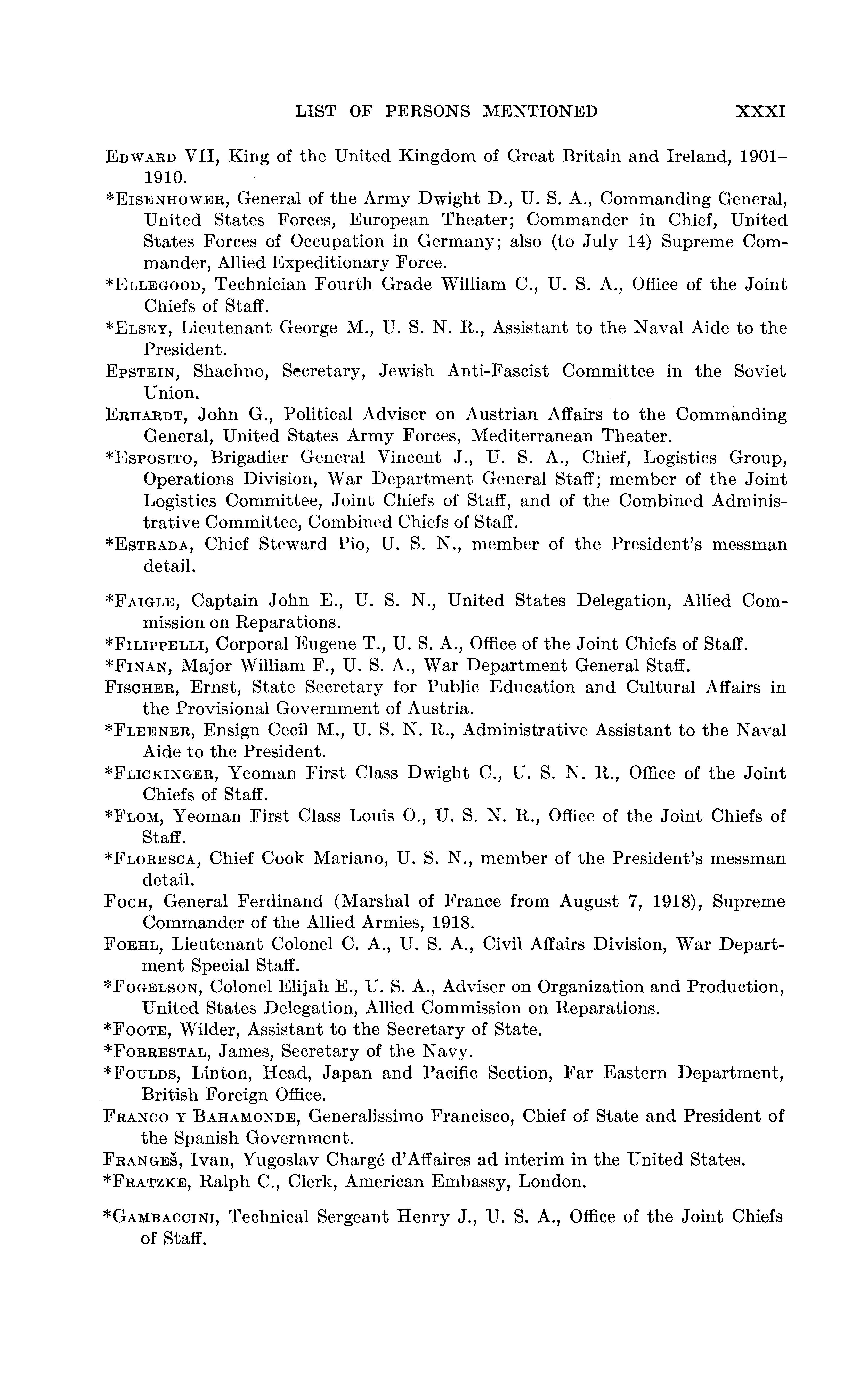 LIST OF PERSONS MENTIONED XXXI

EDWARD VII, King of the United Kingdom of Great Britain and Ireland, 1901–1910.

*EISENHOWER, General of the Army Dwight D., U. S. A., Commanding General, United States Forces, European Theater; Commander in Chief, United States Forces of Occupation in Germany; also (to July 14) Supreme Commander, Allied Expeditionary Force.

*ELLEGOOD, Technician Fourth Grade William C., U. S. A., Office of the Joint Chiefs of Staff.

*ELSEY, Lieutenant George M., U. S. N. R., Assistant to the Naval Aide to the President.

EPSTEIN, Shachno, Secretary, Jewish Anti-Fascist Committee in the Soviet Union.

ERHARDT, John G., Political Adviser on Austrian Affairs to the Commanding General, United States Army Forces, Mediterranean Theater.

*ESPOSITO, Brigadier General Vincent J., U. S. A., Chief, Logistics Group, Operations Division, War Department General Staff; member of the Joint Logistics Committee, Joint Chiefs of Staff, and of the Combined Administrative Committee, Combined Chiefs of Staff.

*ESTRADA, Chief Steward Pio, U. S. N., member of the President's messman detail.

*FAIGLE, Captain John E., U. S. N., United States Delegation, Allied Commission on Reparations.

*FILIPPELLI, Corporal Eugene T., U. S. A., Office of the Joint Chiefs of Staff.

*FINAN, Major William F., U. S. A., War Department General Staff.

FISCHER, Ernst, State Secretary for Public Education and Cultural Affairs in the Provisional Government of Austria.

*FLEENER, Ensign Cecil M., U. S. N. R., Administrative Assistant to the Naval Aide to the President.

*FLICKINGER, Yeoman First Class Dwight C., U. S. N. R., Office of the Joint Chiefs of Staff.

*FLOM, Yeoman First Class Louis O., U. S. N. R., Office of the Joint Chiefs of Staff.

*FLORESCA, Chief Cook Mariano, U. S. N., member of the President's messman detail.

FOCH, General Ferdinand (Marshal of France from August 7, 1918), Supreme Commander of the Allied Armies, 1918.

FOEHL, Lieutenant Colonel C. A., U. S. A., Civil Affairs Division, War Department Special Staff.

*FOGELSON, Colonel Elijah E., U. S. A., Adviser on Organization and Production, United States Delegation, Allied Commission on Reparations.

*FOOTE, Wilder, Assistant to the Secretary of State.

*FORRESTAL, James, Secretary of the Navy.

*FOULDS, Linton, Head, Japan and Pacific Section, Far Eastern Department, British Foreign Office.

FRANCO Y BAHAMONDE, Generalissimo Francisco, Chief of State and President of the Spanish Government.

FRANGEŠ, Ivan, Yugoslav Chargé d'Affaires ad interim in the United States.

*FRATZKE, Ralph C., Clerk, American Embassy, London.

*GAMBACCINI, Technical Sergeant Henry J., U. S. A., Office of the Joint Chiefs of Staff.